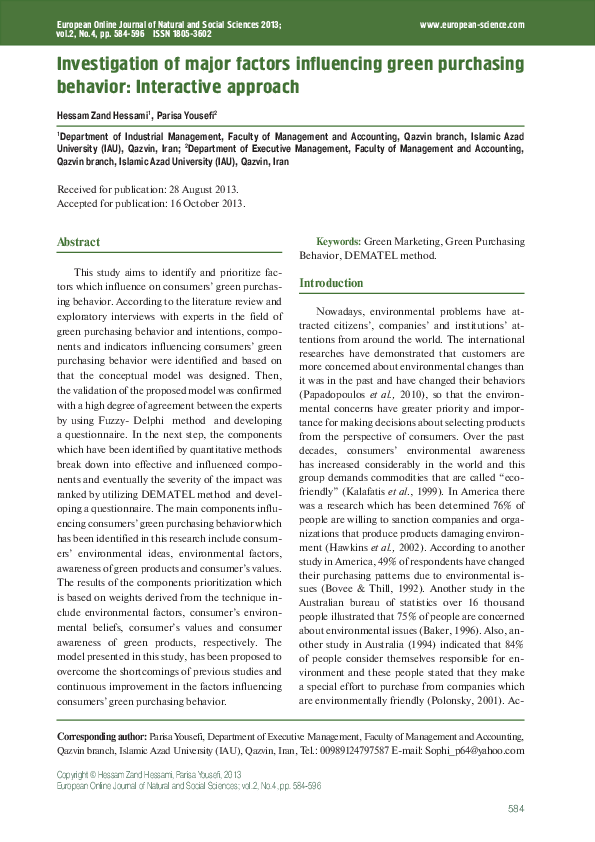 European Online Journal of Natural and Social Sciences 2013; vol.2, No.4, pp. 584-596 ISSN 1805-3602

www.european-science.com

Investigation of major factors influencing green purchasing behavior: Interactive approach

Hessam Zand Hessami$^1$, Parisa Yousefi$^2$

$^1$Department of Industrial Management, Faculty of Management and Accounting, Qazvin branch, Islamic Azad University (IAU), Qazvin, Iran; $^2$Department of Executive Management, Faculty of Management and Accounting, Qazvin branch, Islamic Azad University (IAU), Qazvin, Iran

Received for publication: 28 August 2013.
Accepted for publication: 16 October 2013.

Abstract

This study aims to identify and prioritize factors which influence on consumers' green purchasing behavior. According to the literature review and exploratory interviews with experts in the field of green purchasing behavior and intentions, components and indicators influencing consumers' green purchasing behavior were identified and based on that the conceptual model was designed. Then, the validation of the proposed model was confirmed with a high degree of agreement between the experts by using Fuzzy- Delphi method and developing a questionnaire. In the next step, the components which have been identified by quantitative methods break down into effective and influenced components and eventually the severity of the impact was ranked by utilizing DEMATEL method and developing a questionnaire. The main components influencing consumers' green purchasing behavior which has been identified in this research include consumers' environmental ideas, environmental factors, awareness of green products and consumer's values. The results of the components prioritization which is based on weights derived from the technique include environmental factors, consumer's environmental beliefs, consumer's values and consumer awareness of green products, respectively. The model presented in this study, has been proposed to overcome the shortcomings of previous studies and continuous improvement in the factors influencing consumers' green purchasing behavior.

Keywords: Green Marketing, Green Purchasing Behavior, DEMATEL method.

Introduction

Nowadays, environmental problems have attracted citizens', companies' and institutions' attentions from around the world. The international researches have demonstrated that customers are more concerned about environmental changes than it was in the past and have changed their behaviors (Papadopoulos et al., 2010), so that the environmental concerns have greater priority and importance for making decisions about selecting products from the perspective of consumers. Over the past decades, consumers' environmental awareness has increased considerably in the world and this group demands commodities that are called "eco-friendly" (Kalafatis et al., 1999). In America there was a research which has been determined 76% of people are willing to sanction companies and organizations that produce products damaging environment (Hawkins et al., 2002). According to another study in America, 49% of respondents have changed their purchasing patterns due to environmental issues (Bovee & Thill, 1992). Another study in the Australian bureau of statistics over 16 thousand people illustrated that 75% of people are concerned about environmental issues (Baker, 1996). Also, another study in Australia (1994) indicated that 84% of people consider themselves responsible for environment and these people stated that they make a special effort to purchase from companies which are environmentally friendly (Polonsky, 2001). Ac-

Corresponding author: Parisa Yousefi, Department of Executive Management, Faculty of Management and Accounting, Qazvin branch, Islamic Azad University (IAU), Qazvin, Iran, Tel.: 00989124797587 E-mail: Sophi_p64@yahoo.com

Copyright © Hessam Zand Hessami, Parisa Yousefi, 2013
European Online Journal of Natural and Social Sciences; vol.2, No.4, pp. 584-596

584